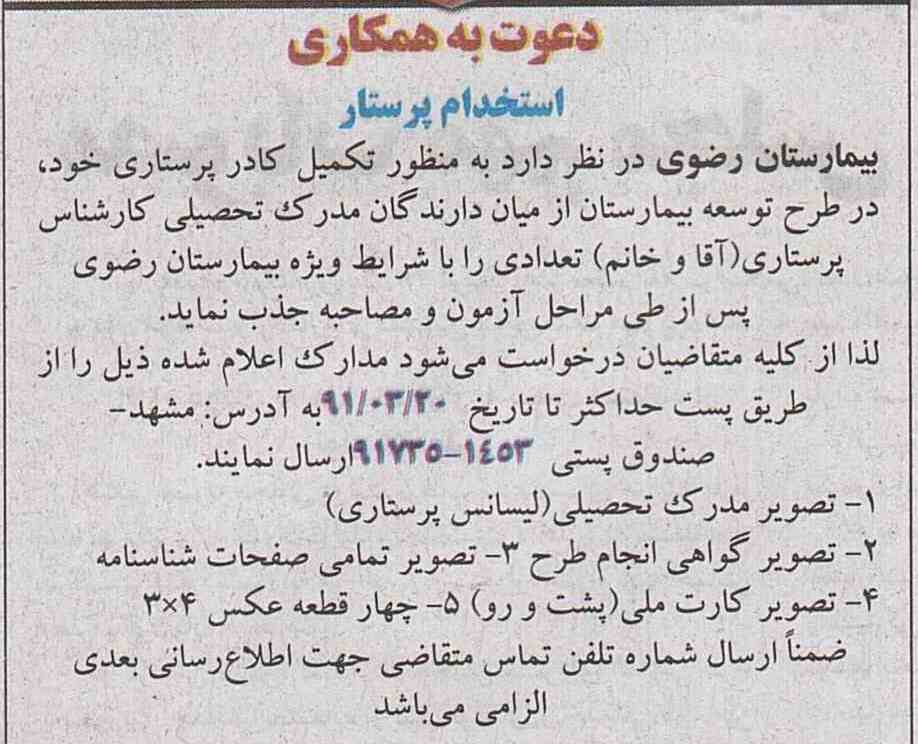 دعوت به همکاری

استخدام پرستار

بیمارستان رضوی در نظر دارد به منظور تکمیل کادر پرستاری خود، در طرح توسعه بیمارستان از میان دارندگان مدرک تحصیلی کارشناس پرستاری(آقا و خانم) تعدادی را با شرایط ویژه بیمارستان رضوی پس از طی مراحل آزمون و مصاحبه جذب نماید.

لذا از کلیه متقاضیان درخواست می‌شود مدارک اعلام شده ذیل را از طریق پست حداکثر تا تاریخ ۹۱/۰۳/۲۰ به آدرس: مشهد- صندوق پستی ۱۴۵۳-۹۱۷۳۵ ارسال نمایند.

۱- تصویر مدرک تحصیلی(لیسانس پرستاری)
۲- تصویر گواهی انجام طرح ۳- تصویر تمامی صفحات شناسنامه
۴- تصویر کارت ملی(پشت و رو) ۵- چهار قطعه عکس ۴×۳

ضمناً ارسال شماره تلفن تماس متقاضی جهت اطلاع‌رسانی بعدی الزامی می‌باشد